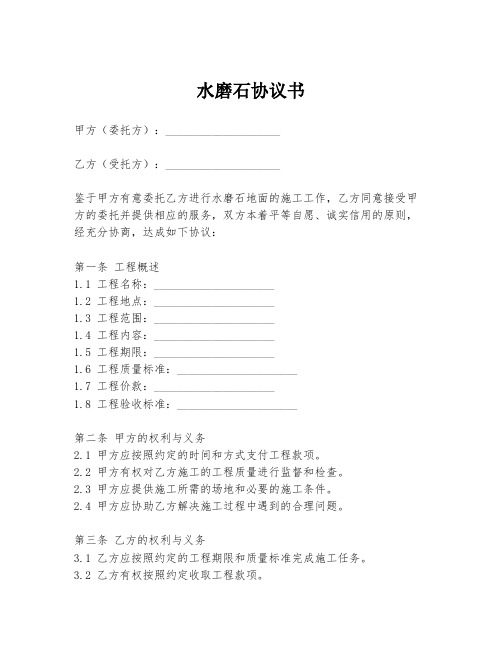 水磨石协议书

甲方（委托方）：____________________

乙方（受托方）：____________________

鉴于甲方有意委托乙方进行水磨石地面的施工工作，乙方同意接受甲方的委托并提供相应的服务，双方本着平等自愿、诚实信用的原则，经充分协商，达成如下协议：

第一条 工程概述
1.1 工程名称：____________________
1.2 工程地点：____________________
1.3 工程范围：____________________
1.4 工程内容：____________________
1.5 工程期限：____________________
1.6 工程质量标准：____________________
1.7 工程价款：____________________
1.8 工程验收标准：____________________

第二条 甲方的权利与义务
2.1 甲方应按照约定的时间和方式支付工程款项。
2.2 甲方有权对乙方施工的工程质量进行监督和检查。
2.3 甲方应提供施工所需的场地和必要的施工条件。
2.4 甲方应协助乙方解决施工过程中遇到的合理问题。

第三条 乙方的权利与义务
3.1 乙方应按照约定的工程期限和质量标准完成施工任务。
3.2 乙方有权按照约定收取工程款项。